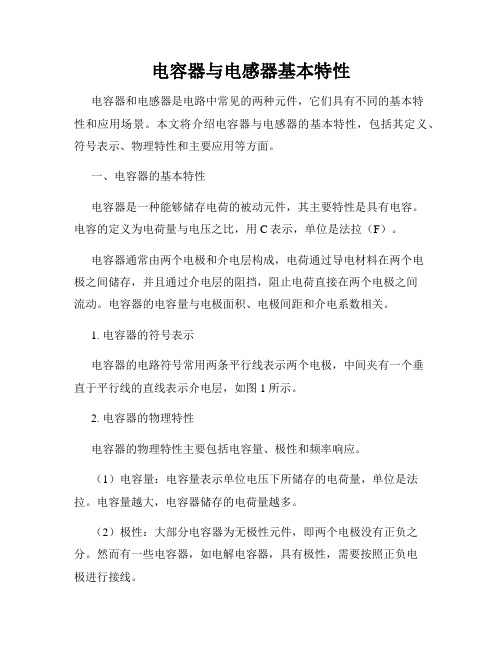 电容器与电感器基本特性

电容器和电感器是电路中常见的两种元件，它们具有不同的基本特性和应用场景。本文将介绍电容器与电感器的基本特性，包括其定义、符号表示、物理特性和主要应用等方面。

一、电容器的基本特性

电容器是一种能够储存电荷的被动元件，其主要特性是具有电容。电容的定义为电荷量与电压之比，用 C 表示，单位是法拉（F）。

电容器通常由两个电极和介电层构成，电荷通过导电材料在两个电极之间储存，并且通过介电层的阻挡，阻止电荷直接在两个电极之间流动。电容器的电容量与电极面积、电极间距和介电系数相关。

1. 电容器的符号表示

电容器的电路符号常用两条平行线表示两个电极，中间夹有一个垂直于平行线的直线表示介电层，如图 1 所示。

2. 电容器的物理特性

电容器的物理特性主要包括电容量、极性和频率响应。

（1）电容量：电容量表示单位电压下所储存的电荷量，单位是法拉。电容量越大，电容器储存的电荷量越多。

（2）极性：大部分电容器为无极性元件，即两个电极没有正负之分。然而有一些电容器，如电解电容器，具有极性，需要按照正负电极进行接线。